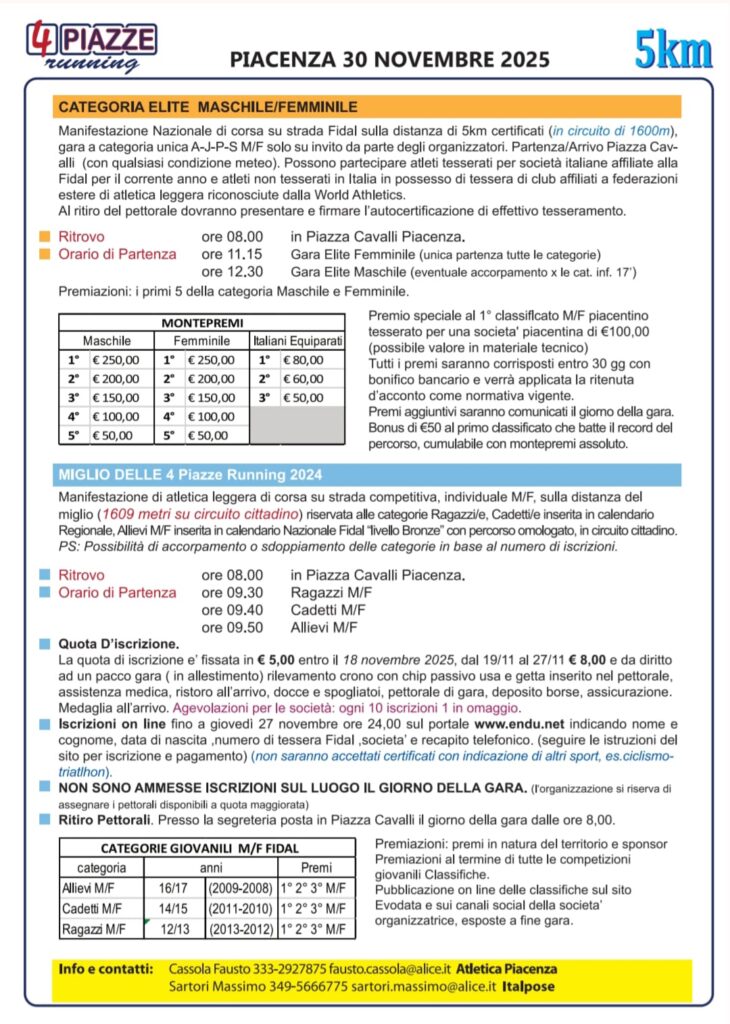 4 PIAZZE running

PIACENZA 30 NOVEMBRE 2025

5km

CATEGORIA ELITE MASCHILE/FEMMINILE

Manifestazione Nazionale di corsa su strada Fidal sulla distanza di 5km certificati (in circuito di 1600m), gara a categoria unica A-J-P-S M/F solo su invito da parte degli organizzatori. Partenza/Arrivo Piazza Cavalli (con qualsiasi condizione meteo). Possono partecipare atleti tesserati per società italiane affiliate alla Fidal per il corrente anno e atleti non tesserati in Italia in possesso di tessera di club affiliati a federazioni estere di atletica leggera riconosciute dalla World Athletics.
Al ritiro del pettorale dovranno presentare e firmare l'autocertificazione di effettivo tesseramento.

Ritrovo ore 08.00 in Piazza Cavalli Piacenza.
Orario di Partenza ore 11.15 Gara Elite Femminile (unica partenza tutte le categorie)
ore 12.30 Gara Elite Maschile (eventuale accorpamento x le cat. inf. 17')

Premiazioni: i primi 5 della categoria Maschile e Femminile.

MONTEPREMI

| Maschile | | Femminile | | Italiani Equiparati | |
|---|---|---|---|---|---|
| 1° | € 250,00 | 1° | € 250,00 | 1° | € 80,00 |
| 2° | € 200,00 | 2° | € 200,00 | 2° | € 60,00 |
| 3° | € 150,00 | 3° | € 150,00 | 3° | € 50,00 |
| 4° | € 100,00 | 4° | € 100,00 | | |
| 5° | € 50,00 | 5° | € 50,00 | | |

Premio speciale al 1° classificato M/F piacentino tesserato per una societa' piacentina di €100,00 (possibile valore in materiale tecnico)
Tutti i premi saranno corrisposti entro 30 gg con bonifico bancario e verrà applicata la ritenuta d'acconto come normativa vigente.
Premi aggiuntivi saranno comunicati il giorno della gara.
Bonus di €50 al primo classificato che batte il record del percorso, cumulabile con montepremi assoluto.

MIGLIO DELLE 4 Piazze Running 2024

Manifestazione di atletica leggera di corsa su strada competitiva, individuale M/F, sulla distanza del miglio (1609 metri su circuito cittadino) riservata alle categorie Ragazzi/e, Cadetti/e inserita in calendario Regionale, Allievi M/F inserita in calendario Nazionale Fidal "livello Bronze" con percorso omologato, in circuito cittadino.
PS: Possibilità di accorpamento o sdoppiamento delle categorie in base al numero di iscrizioni.

Ritrovo ore 08.00 in Piazza Cavalli Piacenza.
Orario di Partenza ore 09.30 Ragazzi M/F
ore 09.40 Cadetti M/F
ore 09.50 Allievi M/F

Quota D'iscrizione.
La quota di iscrizione e' fissata in € 5,00 entro il 18 novembre 2025, dal 19/11 al 27/11 € 8,00 e da diritto ad un pacco gara ( in allestimento) rilevamento crono con chip passivo usa e getta inserito nel pettorale, assistenza medica, ristoro all'arrivo, docce e spogliatoi, pettorale di gara, deposito borse, assicurazione. Medaglia all'arrivo. Agevolazioni per le società: ogni 10 iscrizioni 1 in omaggio.
Iscrizioni on line fino a giovedì 27 novembre ore 24,00 sul portale www.endu.net indicando nome e cognome, data di nascita ,numero di tessera Fidal ,societa' e recapito telefonico. (seguire le istruzioni del sito per iscrizione e pagamento) (non saranno accettati certificati con indicazione di altri sport, es.ciclismo-triathlon).
NON SONO AMMESSE ISCRIZIONI SUL LUOGO IL GIORNO DELLA GARA. (l'organizzazione si riserva di assegnare i pettorali disponibili a quota maggiorata)
Ritiro Pettorali. Presso la segreteria posta in Piazza Cavalli il giorno della gara dalle ore 8,00.

CATEGORIE GIOVANILI M/F FIDAL

| categoria | anni | | Premi |
|---|---|---|---|
| Allievi M/F | 16/17 | (2009-2008) | 1° 2° 3° M/F |
| Cadetti M/F | 14/15 | (2011-2010) | 1° 2° 3° M/F |
| Ragazzi M/F | 12/13 | (2013-2012) | 1° 2° 3° M/F |

Premiazioni: premi in natura del territorio e sponsor
Premiazioni al termine di tutte le competizioni giovanili Classifiche.
Pubblicazione on line delle classifiche sul sito Evodata e sui canali social della societa' organizzatrice, esposte a fine gara.

Info e contatti: Cassola Fausto 333-2927875 fausto.cassola@alice.it Atletica Piacenza
Sartori Massimo 349-5666775 sartori.massimo@alice.it Italpose